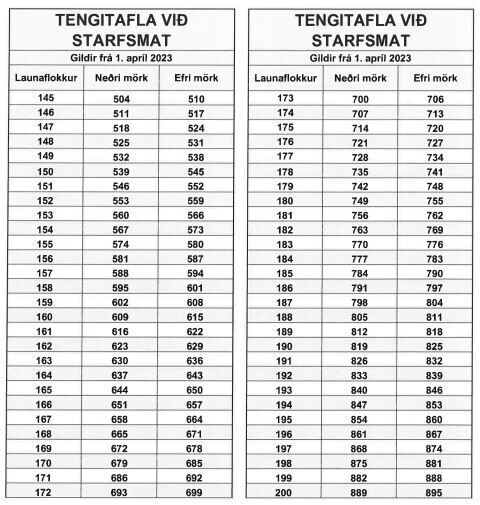 TENGITAFLA VIÐ STARFSMAT

Gildir frá 1. apríl 2023

| Launaflokkur | Neðri mörk | Efri mörk |
|---|---|---|
| 145 | 504 | 510 |
| 146 | 511 | 517 |
| 147 | 518 | 524 |
| 148 | 525 | 531 |
| 149 | 532 | 538 |
| 150 | 539 | 545 |
| 151 | 546 | 552 |
| 152 | 553 | 559 |
| 153 | 560 | 566 |
| 154 | 567 | 573 |
| 155 | 574 | 580 |
| 156 | 581 | 587 |
| 157 | 588 | 594 |
| 158 | 595 | 601 |
| 159 | 602 | 608 |
| 160 | 609 | 615 |
| 161 | 616 | 622 |
| 162 | 623 | 629 |
| 163 | 630 | 636 |
| 164 | 637 | 643 |
| 165 | 644 | 650 |
| 166 | 651 | 657 |
| 167 | 658 | 664 |
| 168 | 665 | 671 |
| 169 | 672 | 678 |
| 170 | 679 | 685 |
| 171 | 686 | 692 |
| 172 | 693 | 699 |

TENGITAFLA VIÐ STARFSMAT

Gildir frá 1. apríl 2023

| Launaflokkur | Neðri mörk | Efri mörk |
|---|---|---|
| 173 | 700 | 706 |
| 174 | 707 | 713 |
| 175 | 714 | 720 |
| 176 | 721 | 727 |
| 177 | 728 | 734 |
| 178 | 735 | 741 |
| 179 | 742 | 748 |
| 180 | 749 | 755 |
| 181 | 756 | 762 |
| 182 | 763 | 769 |
| 183 | 770 | 776 |
| 184 | 777 | 783 |
| 185 | 784 | 790 |
| 186 | 791 | 797 |
| 187 | 798 | 804 |
| 188 | 805 | 811 |
| 189 | 812 | 818 |
| 190 | 819 | 825 |
| 191 | 826 | 832 |
| 192 | 833 | 839 |
| 193 | 840 | 846 |
| 194 | 847 | 853 |
| 195 | 854 | 860 |
| 196 | 861 | 867 |
| 197 | 868 | 874 |
| 198 | 875 | 881 |
| 199 | 882 | 888 |
| 200 | 889 | 895 |